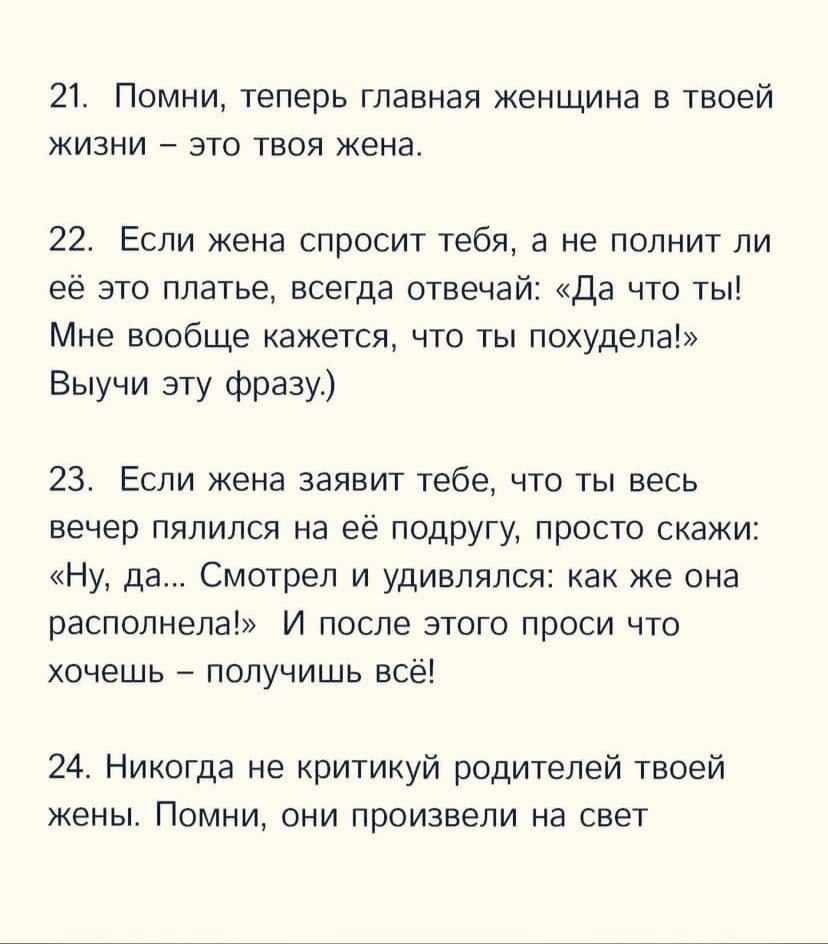 21. Помни, теперь главная женщина в твоей жизни – это твоя жена.

22. Если жена спросит тебя, а не полнит ли её это платье, всегда отвечай: «Да что ты! Мне вообще кажется, что ты похудела!» Выучи эту фразу.)

23. Если жена заявит тебе, что ты весь вечер пялился на её подругу, просто скажи: «Ну, да... Смотрел и удивлялся: как же она располнела!» И после этого проси что хочешь – получишь всё!

24. Никогда не критикуй родителей твоей жены. Помни, они произвели на свет